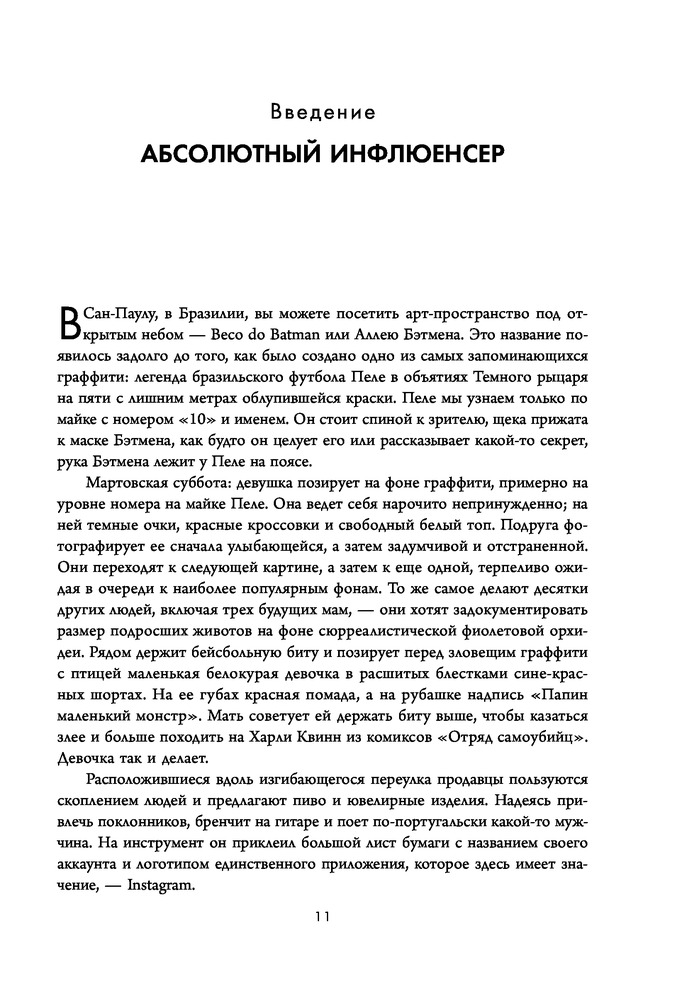 Введение

АБСОЛЮТНЫЙ ИНФЛЮЕНСЕР

В Сан-Паулу, в Бразилии, вы можете посетить арт-пространство под открытым небом — Beco do Batman или Аллею Бэтмена. Это название появилось задолго до того, как было создано одно из самых запоминающихся граффити: легенда бразильского футбола Пеле в объятиях Темного рыцаря на пяти с лишним метрах облупившейся краски. Пеле мы узнаем только по майке с номером «10» и именем. Он стоит спиной к зрителю, щека прижата к маске Бэтмена, как будто он целует его или рассказывает какой-то секрет, рука Бэтмена лежит у Пеле на поясе.

Мартовская суббота: девушка позирует на фоне граффити, примерно на уровне номера на майке Пеле. Она ведет себя нарочито непринужденно; на ней темные очки, красные кроссовки и свободный белый топ. Подруга фотографирует ее сначала улыбающейся, а затем задумчивой и отстраненной. Они переходят к следующей картине, а затем к еще одной, терпеливо ожидая в очереди к наиболее популярным фонам. То же самое делают десятки других людей, включая трех будущих мам, — они хотят задокументировать размер подросших животов на фоне сюрреалистической фиолетовой орхидеи. Рядом держит бейсбольную биту и позирует перед зловещим граффити с птицей маленькая белокурая девочка в расшитых блестками сине-красных шортах. На ее губах красная помада, а на рубашке надпись «Папин маленький монстр». Мать советует ей держать биту выше, чтобы казаться злее и больше походить на Харли Квинн из комиксов «Отряд самоубийц». Девочка так и делает.

Расположившиеся вдоль изгибающегося переулка продавцы пользуются скоплением людей и предлагают пиво и ювелирные изделия. Надеясь привлечь поклонников, бренчит на гитаре и поет по-португальски какой-то мужчина. На инструмент он приклеил большой лист бумаги с названием своего аккаунта и логотипом единственного приложения, которое здесь имеет значение, — Instagram.

11